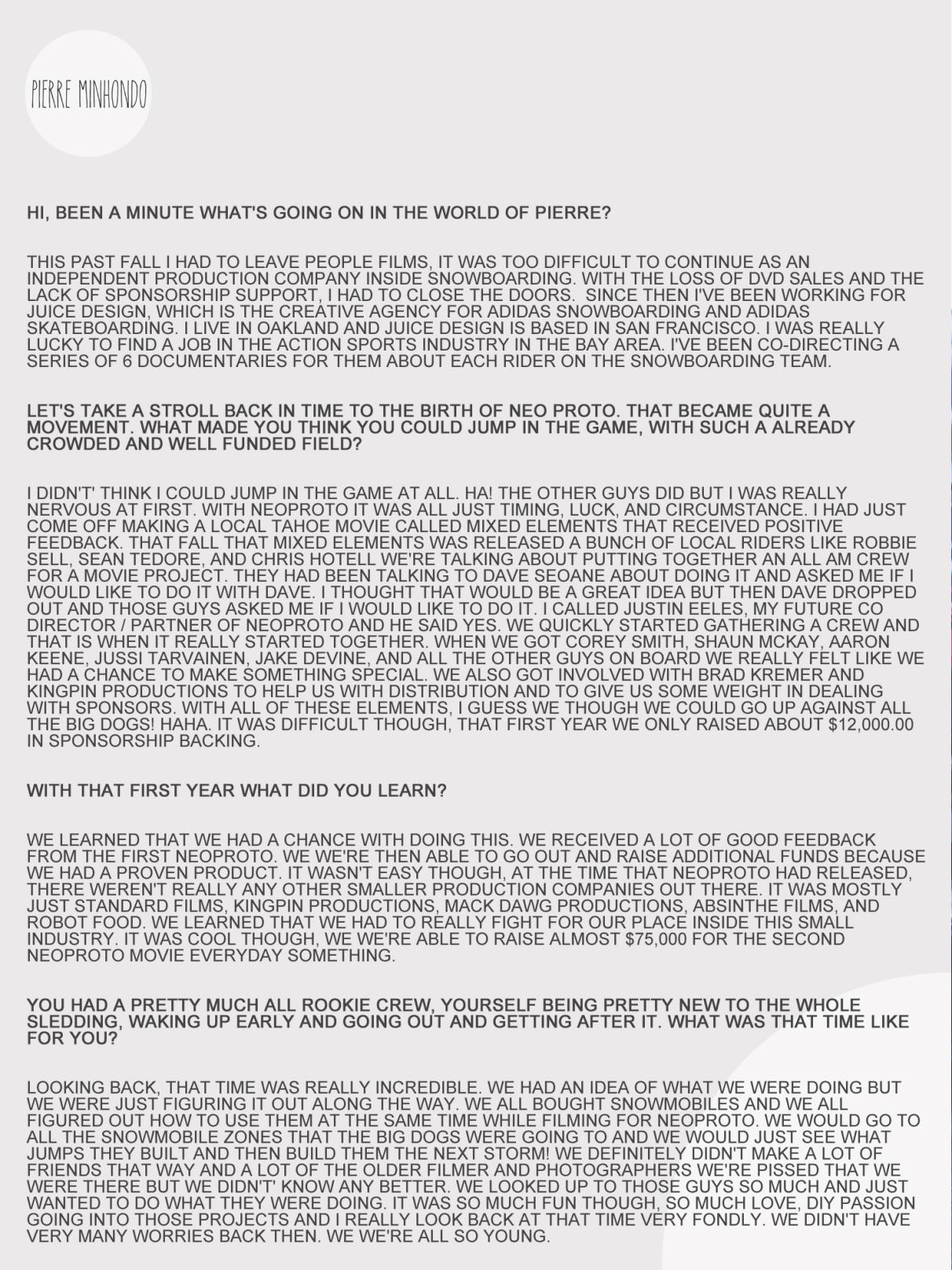 PIERRE MINHONDO

HI, BEEN A MINUTE WHAT'S GOING ON IN THE WORLD OF PIERRE?

THIS PAST FALL I HAD TO LEAVE PEOPLE FILMS, IT WAS TOO DIFFICULT TO CONTINUE AS AN INDEPENDENT PRODUCTION COMPANY INSIDE SNOWBOARDING. WITH THE LOSS OF DVD SALES AND THE LACK OF SPONSORSHIP SUPPORT, I HAD TO CLOSE THE DOORS.  SINCE THEN I'VE BEEN WORKING FOR JUICE DESIGN, WHICH IS THE CREATIVE AGENCY FOR ADIDAS SNOWBOARDING AND ADIDAS SKATEBOARDING. I LIVE IN OAKLAND AND JUICE DESIGN IS BASED IN SAN FRANCISCO. I WAS REALLY LUCKY TO FIND A JOB IN THE ACTION SPORTS INDUSTRY IN THE BAY AREA. I'VE BEEN CO-DIRECTING A SERIES OF 6 DOCUMENTARIES FOR THEM ABOUT EACH RIDER ON THE SNOWBOARDING TEAM.

LET'S TAKE A STROLL BACK IN TIME TO THE BIRTH OF NEO PROTO. THAT BECAME QUITE A MOVEMENT. WHAT MADE YOU THINK YOU COULD JUMP IN THE GAME, WITH SUCH A ALREADY CROWDED AND WELL FUNDED FIELD?

I DIDN'T' THINK I COULD JUMP IN THE GAME AT ALL. HA! THE OTHER GUYS DID BUT I WAS REALLY NERVOUS AT FIRST. WITH NEOPROTO IT WAS ALL JUST TIMING, LUCK, AND CIRCUMSTANCE. I HAD JUST COME OFF MAKING A LOCAL TAHOE MOVIE CALLED MIXED ELEMENTS THAT RECEIVED POSITIVE FEEDBACK. THAT FALL THAT MIXED ELEMENTS WAS RELEASED A BUNCH OF LOCAL RIDERS LIKE ROBBIE SELL, SEAN TEDORE, AND CHRIS HOTELL WE'RE TALKING ABOUT PUTTING TOGETHER AN ALL AM CREW FOR A MOVIE PROJECT. THEY HAD BEEN TALKING TO DAVE SEOANE ABOUT DOING IT AND ASKED ME IF I WOULD LIKE TO DO IT WITH DAVE. I THOUGHT THAT WOULD BE A GREAT IDEA BUT THEN DAVE DROPPED OUT AND THOSE GUYS ASKED ME IF I WOULD LIKE TO DO IT. I CALLED JUSTIN EELES, MY FUTURE CO DIRECTOR / PARTNER OF NEOPROTO AND HE SAID YES. WE QUICKLY STARTED GATHERING A CREW AND THAT IS WHEN IT REALLY STARTED TOGETHER. WHEN WE GOT COREY SMITH, SHAUN MCKAY, AARON KEENE, JUSSI TARVAINEN, JAKE DEVINE, AND ALL THE OTHER GUYS ON BOARD WE REALLY FELT LIKE WE HAD A CHANCE TO MAKE SOMETHING SPECIAL. WE ALSO GOT INVOLVED WITH BRAD KREMER AND KINGPIN PRODUCTIONS TO HELP US WITH DISTRIBUTION AND TO GIVE US SOME WEIGHT IN DEALING WITH SPONSORS. WITH ALL OF THESE ELEMENTS, I GUESS WE THOUGH WE COULD GO UP AGAINST ALL THE BIG DOGS! HAHA. IT WAS DIFFICULT THOUGH, THAT FIRST YEAR WE ONLY RAISED ABOUT $12,000.00 IN SPONSORSHIP BACKING.

WITH THAT FIRST YEAR WHAT DID YOU LEARN?

WE LEARNED THAT WE HAD A CHANCE WITH DOING THIS. WE RECEIVED A LOT OF GOOD FEEDBACK FROM THE FIRST NEOPROTO. WE WE'RE THEN ABLE TO GO OUT AND RAISE ADDITIONAL FUNDS BECAUSE WE HAD A PROVEN PRODUCT. IT WASN'T EASY THOUGH, AT THE TIME THAT NEOPROTO HAD RELEASED, THERE WEREN'T REALLY ANY OTHER SMALLER PRODUCTION COMPANIES OUT THERE. IT WAS MOSTLY JUST STANDARD FILMS, KINGPIN PRODUCTIONS, MACK DAWG PRODUCTIONS, ABSINTHE FILMS, AND ROBOT FOOD. WE LEARNED THAT WE HAD TO REALLY FIGHT FOR OUR PLACE INSIDE THIS SMALL INDUSTRY. IT WAS COOL THOUGH, WE WE'RE ABLE TO RAISE ALMOST $75,000 FOR THE SECOND NEOPROTO MOVIE EVERYDAY SOMETHING.

YOU HAD A PRETTY MUCH ALL ROOKIE CREW, YOURSELF BEING PRETTY NEW TO THE WHOLE SLEDDING, WAKING UP EARLY AND GOING OUT AND GETTING AFTER IT. WHAT WAS THAT TIME LIKE FOR YOU?

LOOKING BACK, THAT TIME WAS REALLY INCREDIBLE. WE HAD AN IDEA OF WHAT WE WERE DOING BUT WE WERE JUST FIGURING IT OUT ALONG THE WAY. WE ALL BOUGHT SNOWMOBILES AND WE ALL FIGURED OUT HOW TO USE THEM AT THE SAME TIME WHILE FILMING FOR NEOPROTO. WE WOULD GO TO ALL THE SNOWMOBILE ZONES THAT THE BIG DOGS WERE GOING TO AND WE WOULD JUST SEE WHAT JUMPS THEY BUILT AND THEN BUILD THEM THE NEXT STORM! WE DEFINITELY DIDN'T MAKE A LOT OF FRIENDS THAT WAY AND A LOT OF THE OLDER FILMER AND PHOTOGRAPHERS WE'RE PISSED THAT WE WERE THERE BUT WE DIDN'T' KNOW ANY BETTER. WE LOOKED UP TO THOSE GUYS SO MUCH AND JUST WANTED TO DO WHAT THEY WERE DOING. IT WAS SO MUCH FUN THOUGH, SO MUCH LOVE, DIY PASSION GOING INTO THOSE PROJECTS AND I REALLY LOOK BACK AT THAT TIME VERY FONDLY. WE DIDN'T HAVE VERY MANY WORRIES BACK THEN. WE WE'RE ALL SO YOUNG.